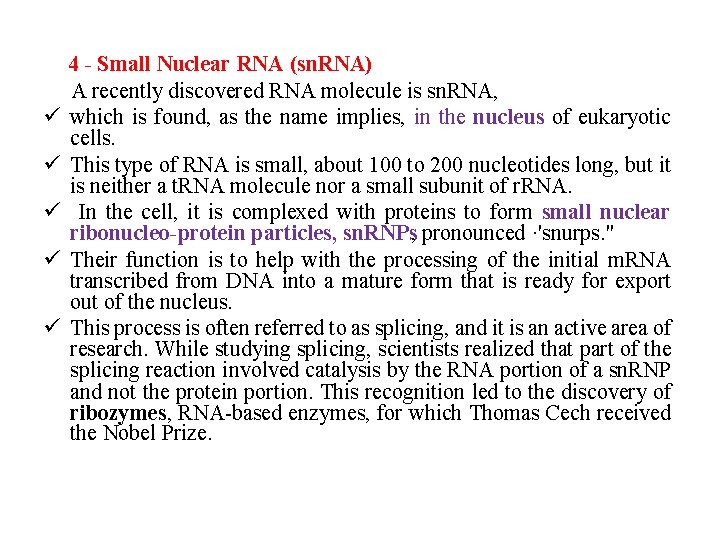 4 - Small Nuclear RNA (snRNA)

A recently discovered RNA molecule is snRNA,

✓ which is found, as the name implies, in the nucleus of eukaryotic cells.

✓ This type of RNA is small, about 100 to 200 nucleotides long, but it is neither a tRNA molecule nor a small subunit of rRNA.

✓ In the cell, it is complexed with proteins to form small nuclear ribonucleo-protein particles, snRNPs, pronounced ·'snurps."

✓ Their function is to help with the processing of the initial mRNA transcribed from DNA into a mature form that is ready for export out of the nucleus.

✓ This process is often referred to as splicing, and it is an active area of research. While studying splicing, scientists realized that part of the splicing reaction involved catalysis by the RNA portion of a snRNP and not the protein portion. This recognition led to the discovery of ribozymes, RNA-based enzymes, for which Thomas Cech received the Nobel Prize.